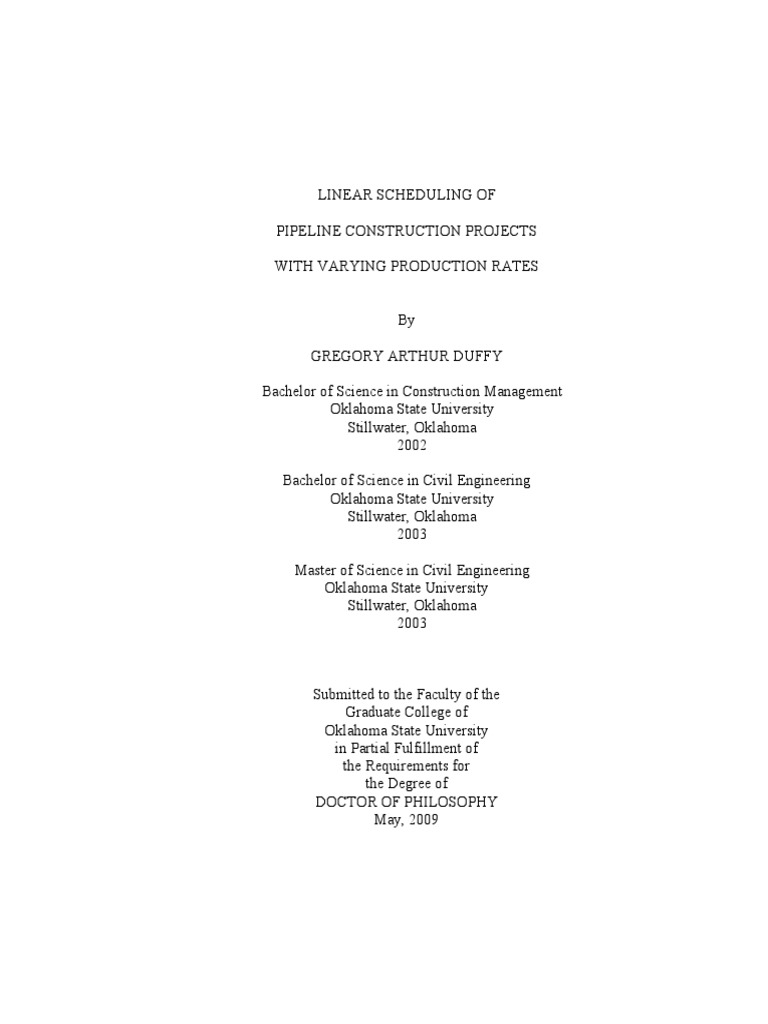 LINEAR SCHEDULING OF

PIPELINE CONSTRUCTION PROJECTS

WITH VARYING PRODUCTION RATES

By

GREGORY ARTHUR DUFFY

Bachelor of Science in Construction Management
Oklahoma State University
Stillwater, Oklahoma
2002

Bachelor of Science in Civil Engineering
Oklahoma State University
Stillwater, Oklahoma
2003

Master of Science in Civil Engineering
Oklahoma State University
Stillwater, Oklahoma
2003

Submitted to the Faculty of the
Graduate College of
Oklahoma State University
in Partial Fulfillment of
the Requirements for
the Degree of
DOCTOR OF PHILOSOPHY
May, 2009